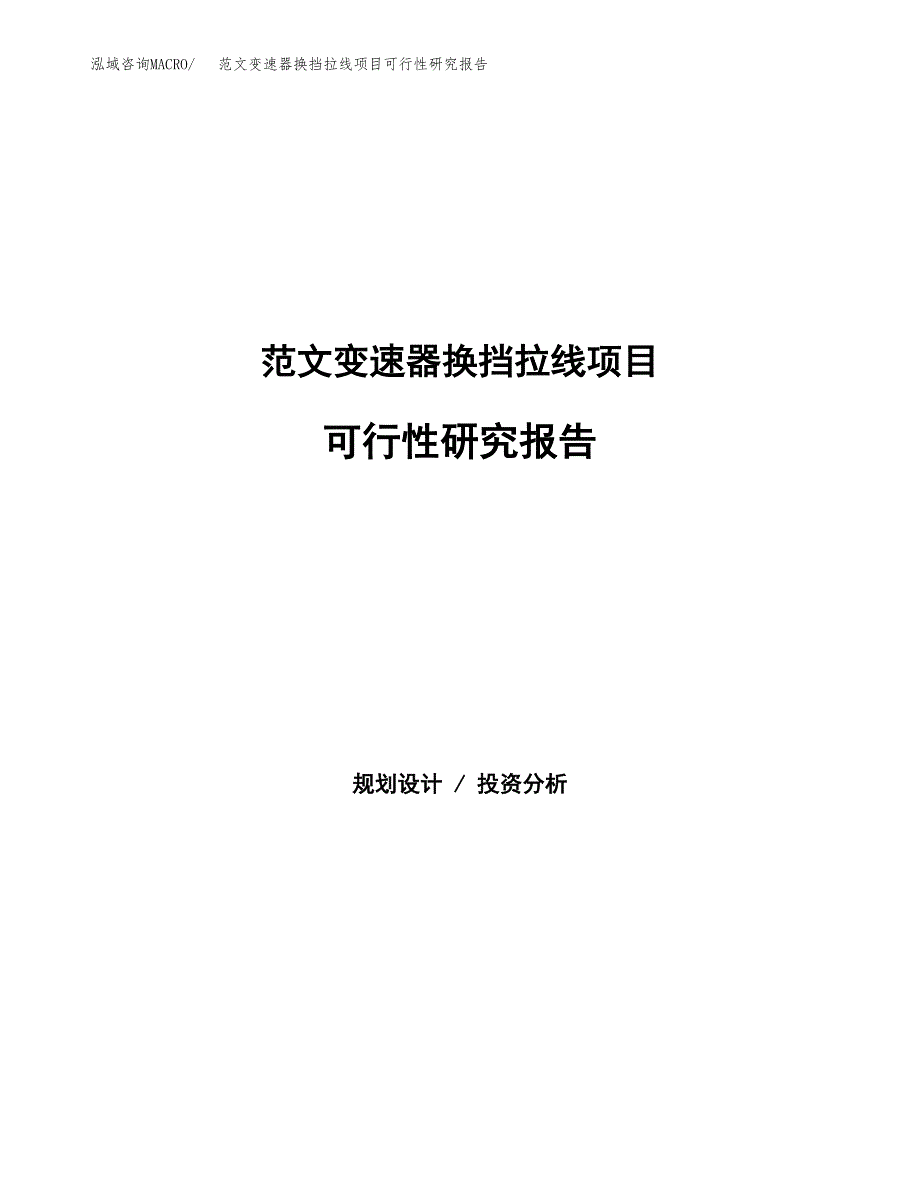 泓域咨询MACRO/ 范文变速器换挡拉线项目可行性研究报告

范文变速器换挡拉线项目

可行性研究报告

规划设计 / 投资分析